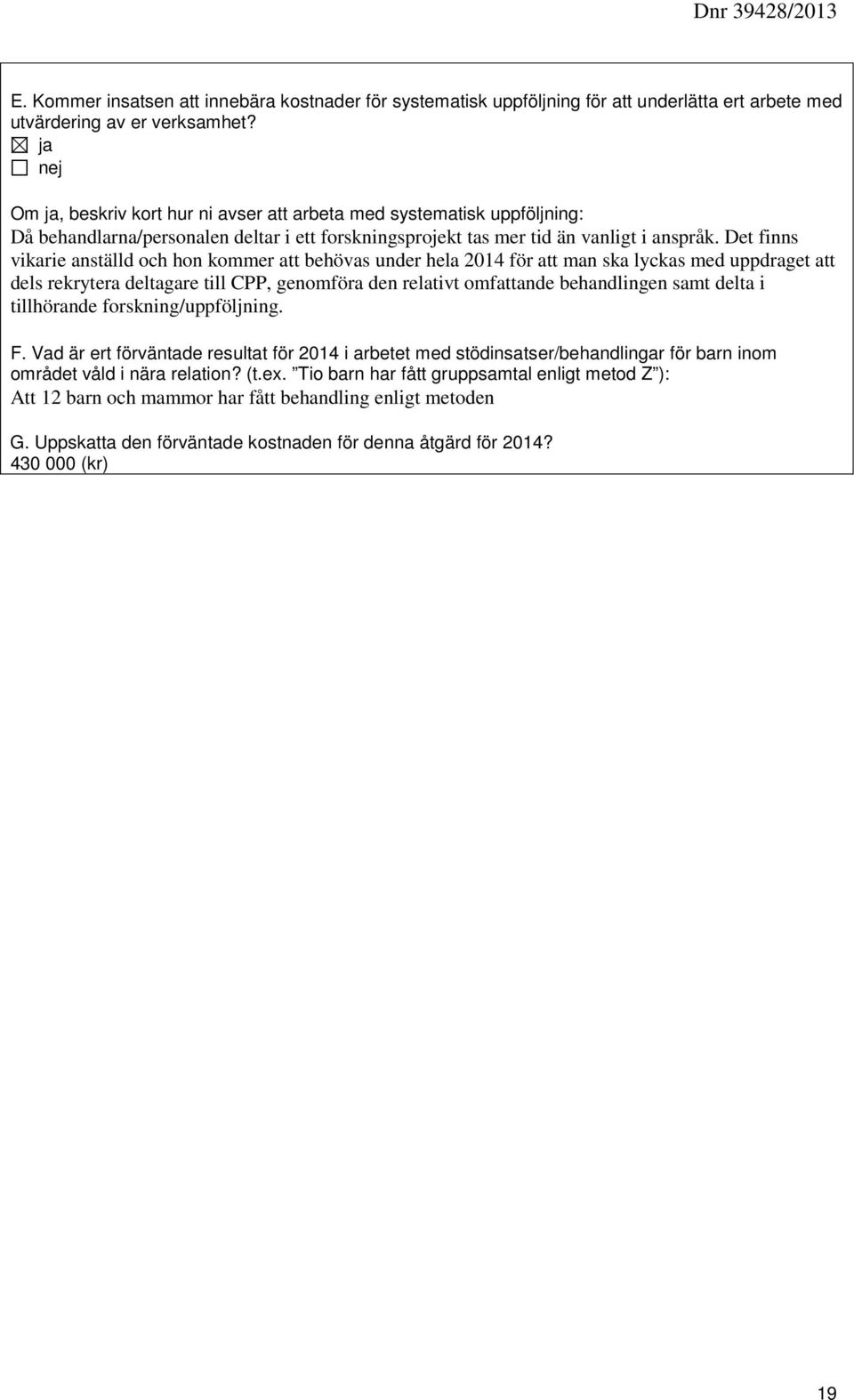 Dnr 39428/2013

E. Kommer insatsen att innebära kostnader för systematisk uppföljning för att underlätta ert arbete med utvärdering av er verksamhet?
☒ ja
☐ nej

Om ja, beskriv kort hur ni avser att arbeta med systematisk uppföljning:
Då behandlarna/personalen deltar i ett forskningsprojekt tas mer tid än vanligt i anspråk. Det finns vikarie anställd och hon kommer att behövas under hela 2014 för att man ska lyckas med uppdraget att dels rekrytera deltagare till CPP, genomföra den relativt omfattande behandlingen samt delta i tillhörande forskning/uppföljning.

F. Vad är ert förväntade resultat för 2014 i arbetet med stödinsatser/behandlingar för barn inom området våld i nära relation? (t.ex. ”Tio barn har fått gruppsamtal enligt metod Z”):
Att 12 barn och mammor har fått behandling enligt metoden

G. Uppskatta den förväntade kostnaden för denna åtgärd för 2014?
430 000 (kr)

19